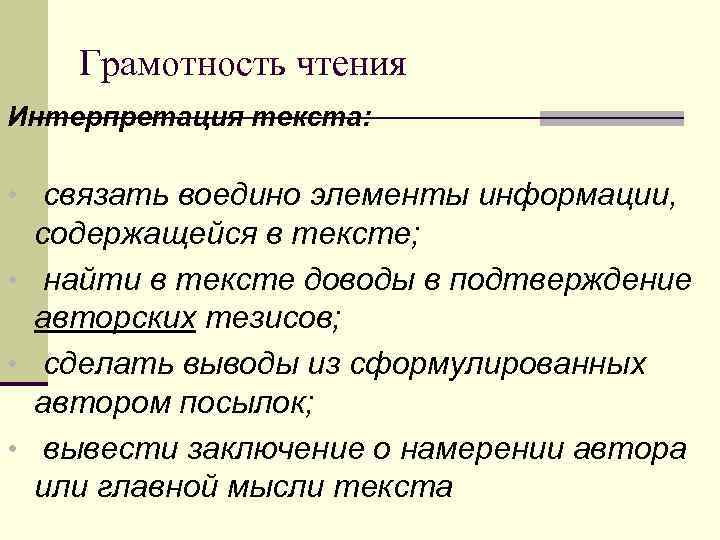 Грамотность чтения

Интерпретация текста:

• связать воедино элементы информации, содержащейся в тексте;
• найти в тексте доводы в подтверждение авторских тезисов;
• сделать выводы из сформулированных автором посылок;
• вывести заключение о намерении автора или главной мысли текста